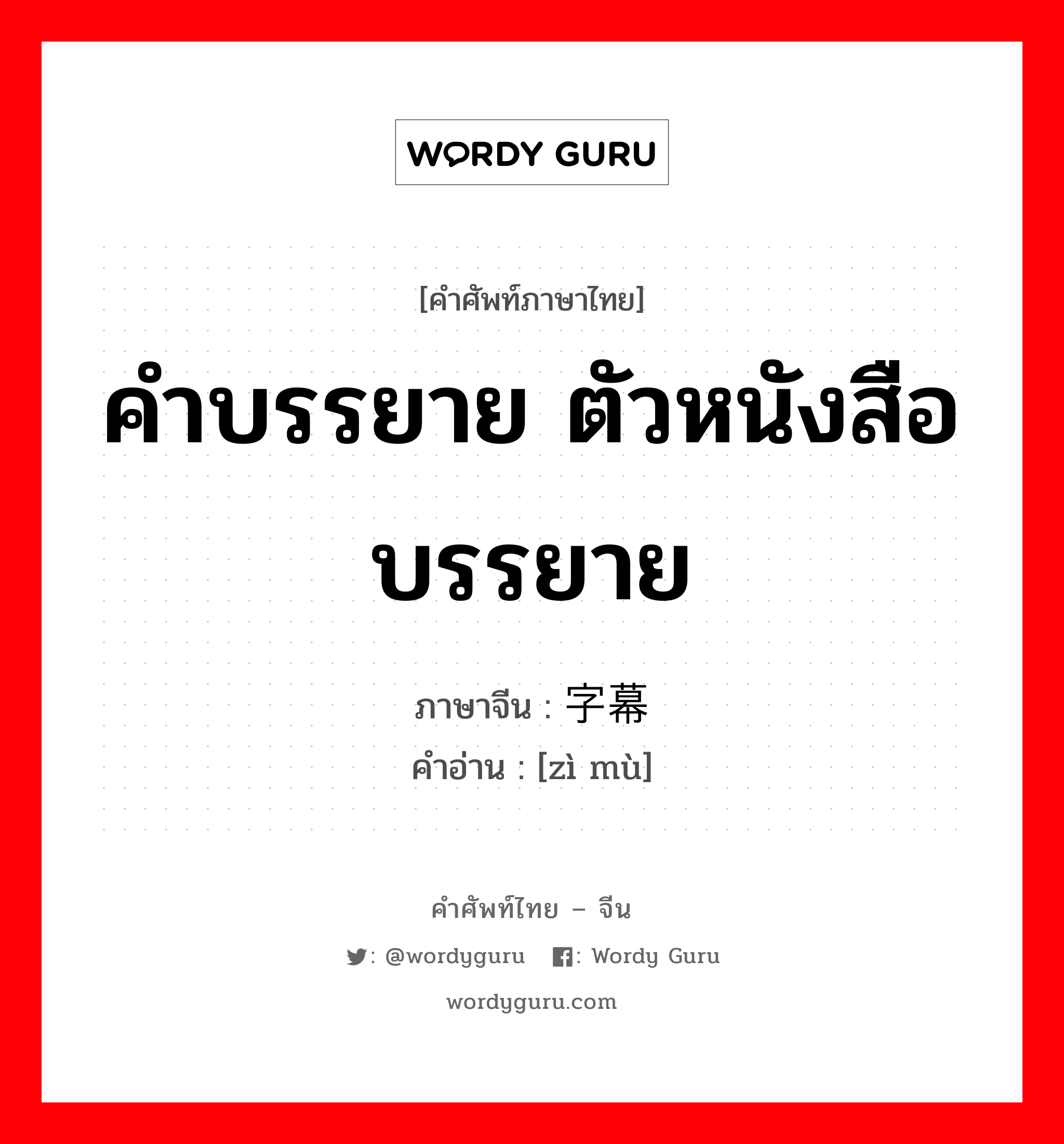 WORDY GURU

[คำศัพท์ภาษาไทย]

คำบรรยาย ตัวหนังสือบรรยาย

ภาษาจีน : 字幕
คำอ่าน : [zì mù]

คำศัพท์ไทย – จีน

: @wordyguru : Wordy Guru

wordyguru.com